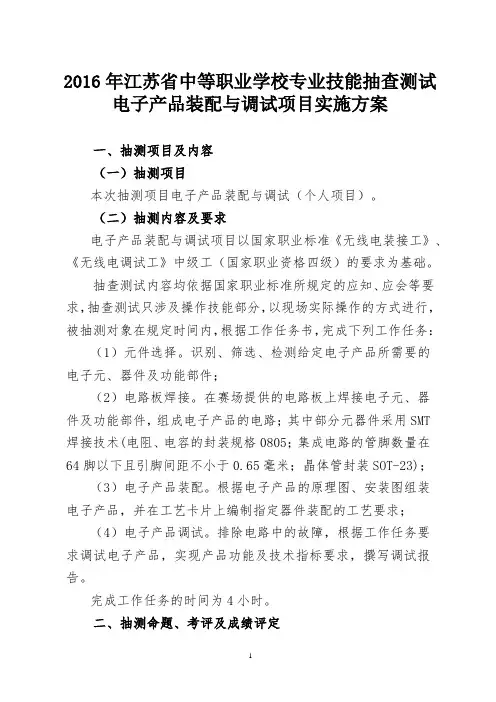 2016 年江苏省中等职业学校专业技能抽查测试
电子产品装配与调试项目实施方案

一、抽测项目及内容

（一）抽测项目

本次抽测项目电子产品装配与调试（个人项目）。

（二）抽测内容及要求

电子产品装配与调试项目以国家职业标准《无线电装接工》、《无线电调试工》中级工（国家职业资格四级）的要求为基础。

抽查测试内容均依据国家职业标准所规定的应知、应会等要求，抽查测试只涉及操作技能部分，以现场实际操作的方式进行，被抽测对象在规定时间内，根据工作任务书，完成下列工作任务：

（1）元件选择。识别、筛选、检测给定电子产品所需要的电子元、器件及功能部件；

（2）电路板焊接。在赛场提供的电路板上焊接电子元、器件及功能部件，组成电子产品的电路；其中部分元器件采用 SMT 焊接技术（电阻、电容的封装规格 0805；集成电路的管脚数量在 64 脚以下且引脚间距不小于 0.65 毫米；晶体管封装 SOT-23）；

（3）电子产品装配。根据电子产品的原理图、安装图组装电子产品，并在工艺卡片上编制指定器件装配的工艺要求；

（4）电子产品调试。排除电路中的故障，根据工作任务要求调试电子产品，实现产品功能及技术指标要求，撰写调试报告。

完成工作任务的时间为 4 小时。

二、抽测命题、考评及成绩评定

1